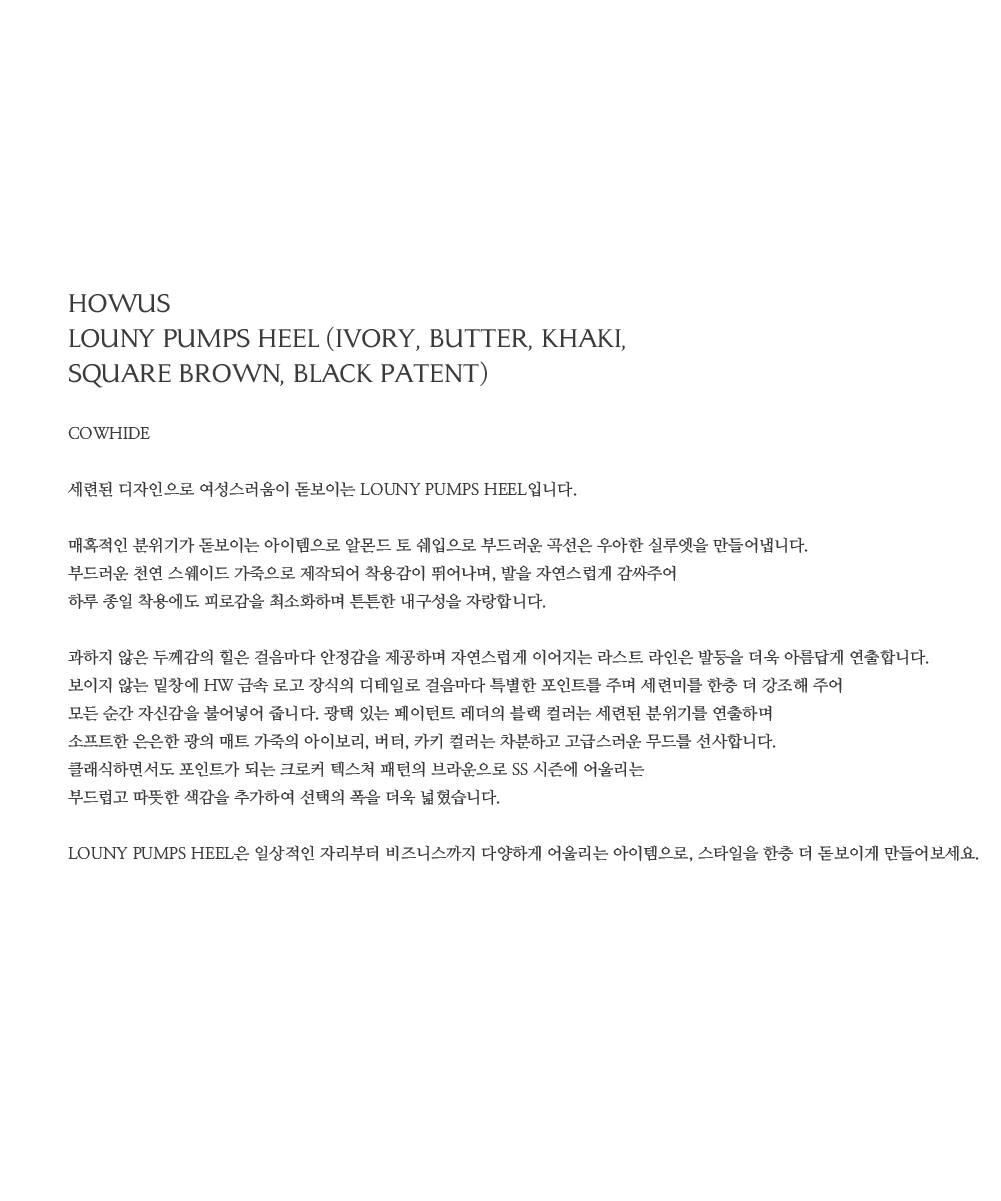 HOWUS
LOUNY PUMPS HEEL (IVORY, BUTTER, KHAKI, SQUARE BROWN, BLACK PATENT)

COWHIDE

세련된 디자인으로 여성스러움이 돋보이는 LOUNY PUMPS HEEL입니다.

매혹적인 분위기가 돋보이는 아이템으로 알몬드 토 쉐입으로 부드러운 곡선은 우아한 실루엣을 만들어냅니다.
부드러운 천연 스웨이드 가죽으로 제작되어 착용감이 뛰어나며, 발을 자연스럽게 감싸주어
하루 종일 착용에도 피로감을 최소화하며 튼튼한 내구성을 자랑합니다.

과하지 않은 두께감의 힐은 걸음마다 안정감을 제공하며 자연스럽게 이어지는 라스트 라인은 발등을 더욱 아름답게 연출합니다.
보이지 않는 밑창에 HW 금속 로고 장식의 디테일로 걸음마다 특별한 포인트를 주며 세련미를 한층 더 강조해 주어
모든 순간 자신감을 불어넣어 줍니다. 광택 있는 페이턴트 레더의 블랙 컬러는 세련된 분위기를 연출하며
소프트한 은은한 광의 매트 가죽의 아이보리, 버터, 카키 컬러는 차분하고 고급스러운 무드를 선사합니다.
클래식하면서도 포인트가 되는 크로커 텍스쳐 패턴의 브라운으로 SS 시즌에 어울리는
부드럽고 따뜻한 색감을 추가하여 선택의 폭을 더욱 넓혔습니다.

LOUNY PUMPS HEEL은 일상적인 자리부터 비즈니스까지 다양하게 어울리는 아이템으로, 스타일을 한층 더 돋보이게 만들어보세요.